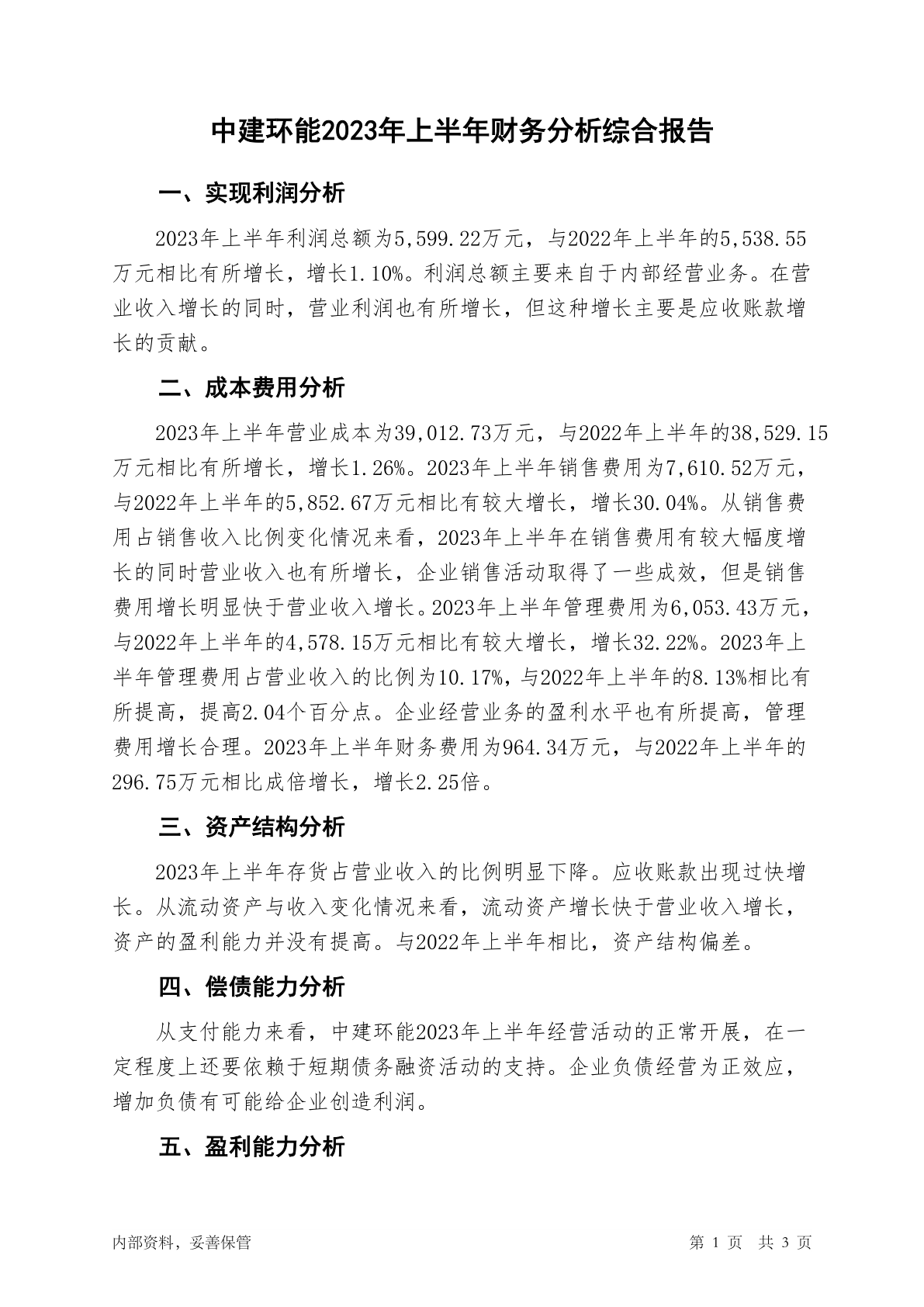 中建环能2023年上半年财务分析综合报告

一、实现利润分析

2023年上半年利润总额为5,599.22万元，与2022年上半年的5,538.55万元相比有所增长，增长1.10%。利润总额主要来自于内部经营业务。在营业收入增长的同时，营业利润也有所增长，但这种增长主要是应收账款增长的贡献。

二、成本费用分析

2023年上半年营业成本为39,012.73万元，与2022年上半年的38,529.15万元相比有所增长，增长1.26%。2023年上半年销售费用为7,610.52万元，与2022年上半年的5,852.67万元相比有较大增长，增长30.04%。从销售费用占销售收入比例变化情况来看，2023年上半年在销售费用有较大幅度增长的同时营业收入也有所增长，企业销售活动取得了一些成效，但是销售费用增长明显快于营业收入增长。2023年上半年管理费用为6,053.43万元，与2022年上半年的4,578.15万元相比有较大增长，增长32.22%。2023年上半年管理费用占营业收入的比例为10.17%，与2022年上半年的8.13%相比有所提高，提高2.04个百分点。企业经营业务的盈利水平也有所提高，管理费用增长合理。2023年上半年财务费用为964.34万元，与2022年上半年的296.75万元相比成倍增长，增长2.25倍。

三、资产结构分析

2023年上半年存货占营业收入的比例明显下降。应收账款出现过快增长。从流动资产与收入变化情况来看，流动资产增长快于营业收入增长，资产的盈利能力并没有提高。与2022年上半年相比，资产结构偏差。

四、偿债能力分析

从支付能力来看，中建环能2023年上半年经营活动的正常开展，在一定程度上还要依赖于短期债务融资活动的支持。企业负债经营为正效应，增加负债有可能给企业创造利润。

五、盈利能力分析

内部资料，妥善保管

第 1 页 共 3 页